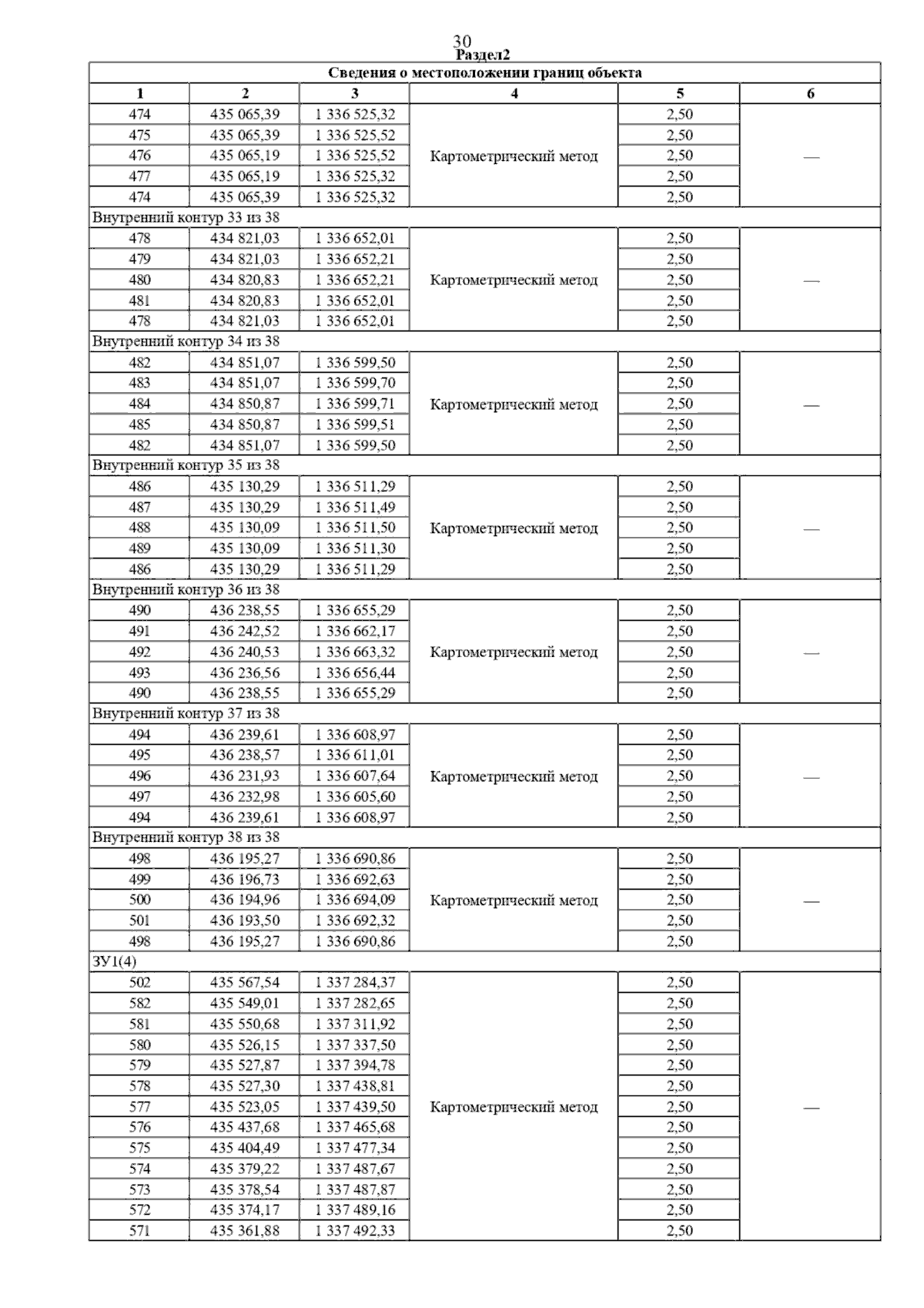 30
Раздел2

| Сведения о местоположении границ объекта | | | | | |
|---|---|---|---|---|---|
| 1 | 2 | 3 | 4 | 5 | 6 |
| 474 | 435 065,39 | 1 336 525,32 | Картометрический метод | 2,50 | — |
| 475 | 435 065,39 | 1 336 525,52 | | 2,50 | |
| 476 | 435 065,19 | 1 336 525,52 | | 2,50 | |
| 477 | 435 065,19 | 1 336 525,32 | | 2,50 | |
| 474 | 435 065,39 | 1 336 525,32 | | 2,50 | |
| Внутренний контур 33 из 38 | | | | | |
| 478 | 434 821,03 | 1 336 652,01 | Картометрический метод | 2,50 | — |
| 479 | 434 821,03 | 1 336 652,21 | | 2,50 | |
| 480 | 434 820,83 | 1 336 652,21 | | 2,50 | |
| 481 | 434 820,83 | 1 336 652,01 | | 2,50 | |
| 478 | 434 821,03 | 1 336 652,01 | | 2,50 | |
| Внутренний контур 34 из 38 | | | | | |
| 482 | 434 851,07 | 1 336 599,50 | Картометрический метод | 2,50 | — |
| 483 | 434 851,07 | 1 336 599,70 | | 2,50 | |
| 484 | 434 850,87 | 1 336 599,71 | | 2,50 | |
| 485 | 434 850,87 | 1 336 599,51 | | 2,50 | |
| 482 | 434 851,07 | 1 336 599,50 | | 2,50 | |
| Внутренний контур 35 из 38 | | | | | |
| 486 | 435 130,29 | 1 336 511,29 | Картометрический метод | 2,50 | — |
| 487 | 435 130,29 | 1 336 511,49 | | 2,50 | |
| 488 | 435 130,09 | 1 336 511,50 | | 2,50 | |
| 489 | 435 130,09 | 1 336 511,30 | | 2,50 | |
| 486 | 435 130,29 | 1 336 511,29 | | 2,50 | |
| Внутренний контур 36 из 38 | | | | | |
| 490 | 436 238,55 | 1 336 655,29 | Картометрический метод | 2,50 | — |
| 491 | 436 242,52 | 1 336 662,17 | | 2,50 | |
| 492 | 436 240,53 | 1 336 663,32 | | 2,50 | |
| 493 | 436 236,56 | 1 336 656,44 | | 2,50 | |
| 490 | 436 238,55 | 1 336 655,29 | | 2,50 | |
| Внутренний контур 37 из 38 | | | | | |
| 494 | 436 239,61 | 1 336 608,97 | Картометрический метод | 2,50 | — |
| 495 | 436 238,57 | 1 336 611,01 | | 2,50 | |
| 496 | 436 231,93 | 1 336 607,64 | | 2,50 | |
| 497 | 436 232,98 | 1 336 605,60 | | 2,50 | |
| 494 | 436 239,61 | 1 336 608,97 | | 2,50 | |
| Внутренний контур 38 из 38 | | | | | |
| 498 | 436 195,27 | 1 336 690,86 | Картометрический метод | 2,50 | — |
| 499 | 436 196,73 | 1 336 692,63 | | 2,50 | |
| 500 | 436 194,96 | 1 336 694,09 | | 2,50 | |
| 501 | 436 193,50 | 1 336 692,32 | | 2,50 | |
| 498 | 436 195,27 | 1 336 690,86 | | 2,50 | |
| ЗУ1(4) | | | | | |
| 502 | 435 567,54 | 1 337 284,37 | Картометрический метод | 2,50 | — |
| 582 | 435 549,01 | 1 337 282,65 | | 2,50 | |
| 581 | 435 550,68 | 1 337 311,92 | | 2,50 | |
| 580 | 435 526,15 | 1 337 337,50 | | 2,50 | |
| 579 | 435 527,87 | 1 337 394,78 | | 2,50 | |
| 578 | 435 527,30 | 1 337 438,81 | | 2,50 | |
| 577 | 435 523,05 | 1 337 439,50 | | 2,50 | |
| 576 | 435 437,68 | 1 337 465,68 | | 2,50 | |
| 575 | 435 404,49 | 1 337 477,34 | | 2,50 | |
| 574 | 435 379,22 | 1 337 487,67 | | 2,50 | |
| 573 | 435 378,54 | 1 337 487,87 | | 2,50 | |
| 572 | 435 374,17 | 1 337 489,16 | | 2,50 | |
| 571 | 435 361,88 | 1 337 492,33 | | 2,50 | |